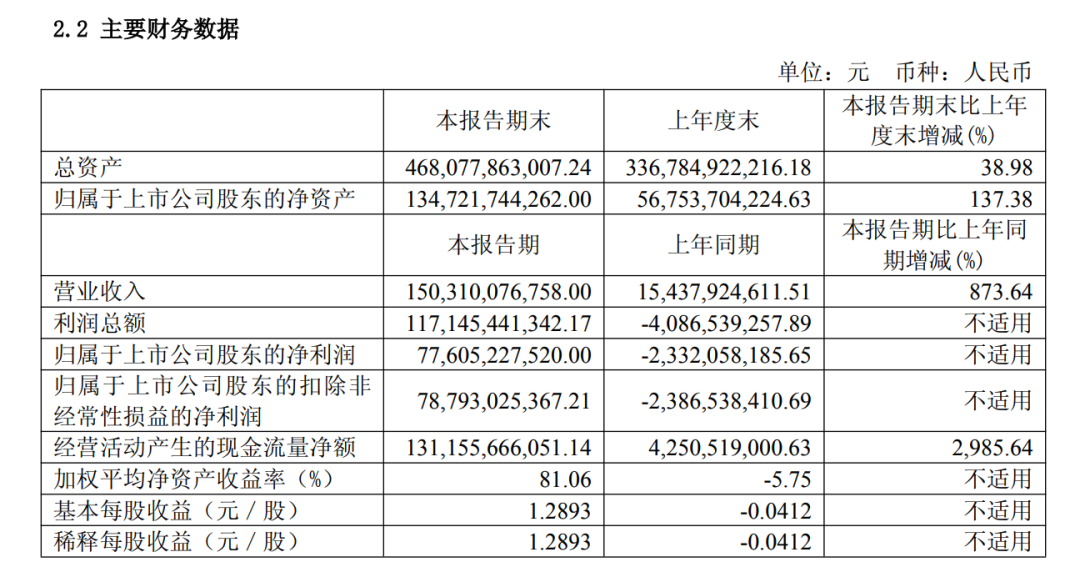 2.2 主要财务数据

单位：元　币种：人民币

| | 本报告期末 | 上年度末 | 本报告期末比上年度末增减(%) |
|---|---|---|---|
| 总资产 | 468,077,863,007.24 | 336,784,922,216.18 | 38.98 |
| 归属于上市公司股东的净资产 | 134,721,744,262.00 | 56,753,704,224.63 | 137.38 |
| | 本报告期 | 上年同期 | 本报告期比上年同期增减(%) |
| 营业收入 | 150,310,076,758.00 | 15,437,924,611.51 | 873.64 |
| 利润总额 | 117,145,441,342.17 | -4,086,539,257.89 | 不适用 |
| 归属于上市公司股东的净利润 | 77,605,227,520.00 | -2,332,058,185.65 | 不适用 |
| 归属于上市公司股东的扣除非经常性损益的净利润 | 78,793,025,367.21 | -2,386,538,410.69 | 不适用 |
| 经营活动产生的现金流量净额 | 131,155,666,051.14 | 4,250,519,000.63 | 2,985.64 |
| 加权平均净资产收益率（%） | 81.06 | -5.75 | 不适用 |
| 基本每股收益（元／股） | 1.2893 | -0.0412 | 不适用 |
| 稀释每股收益（元／股） | 1.2893 | -0.0412 | 不适用 |